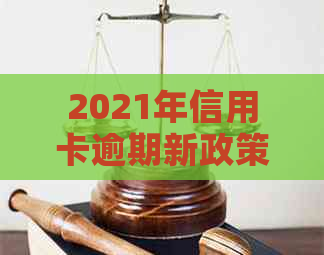 2021年信用卡逾期新政策